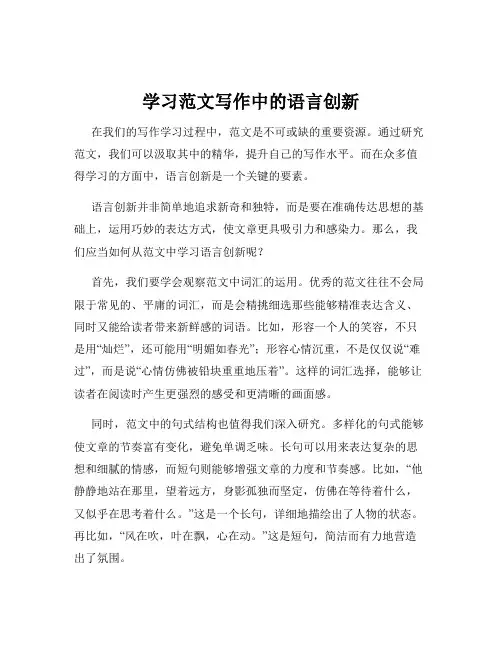 学习范文写作中的语言创新

在我们的写作学习过程中，范文是不可或缺的重要资源。通过研究范文，我们可以汲取其中的精华，提升自己的写作水平。而在众多值得学习的方面中，语言创新是一个关键的要素。

语言创新并非简单地追求新奇和独特，而是要在准确传达思想的基础上，运用巧妙的表达方式，使文章更具吸引力和感染力。那么，我们应当如何从范文中学习语言创新呢？

首先，我们要学会观察范文中词汇的运用。优秀的范文往往不会局限于常见的、平庸的词汇，而是会精挑细选那些能够精准表达含义、同时又能给读者带来新鲜感的词语。比如，形容一个人的笑容，不只是用“灿烂”，还可能用“明媚如春光”；形容心情沉重，不是仅仅说“难过”，而是说“心情仿佛被铅块重重地压着”。这样的词汇选择，能够让读者在阅读时产生更强烈的感受和更清晰的画面感。

同时，范文中的句式结构也值得我们深入研究。多样化的句式能够使文章的节奏富有变化，避免单调乏味。长句可以用来表达复杂的思想和细腻的情感，而短句则能够增强文章的力度和节奏感。比如，“他静静地站在那里，望着远方，身影孤独而坚定，仿佛在等待着什么，又似乎在思考着什么。”这是一个长句，详细地描绘出了人物的状态。再比如，“风在吹，叶在飘，心在动。”这是短句，简洁而有力地营造出了氛围。